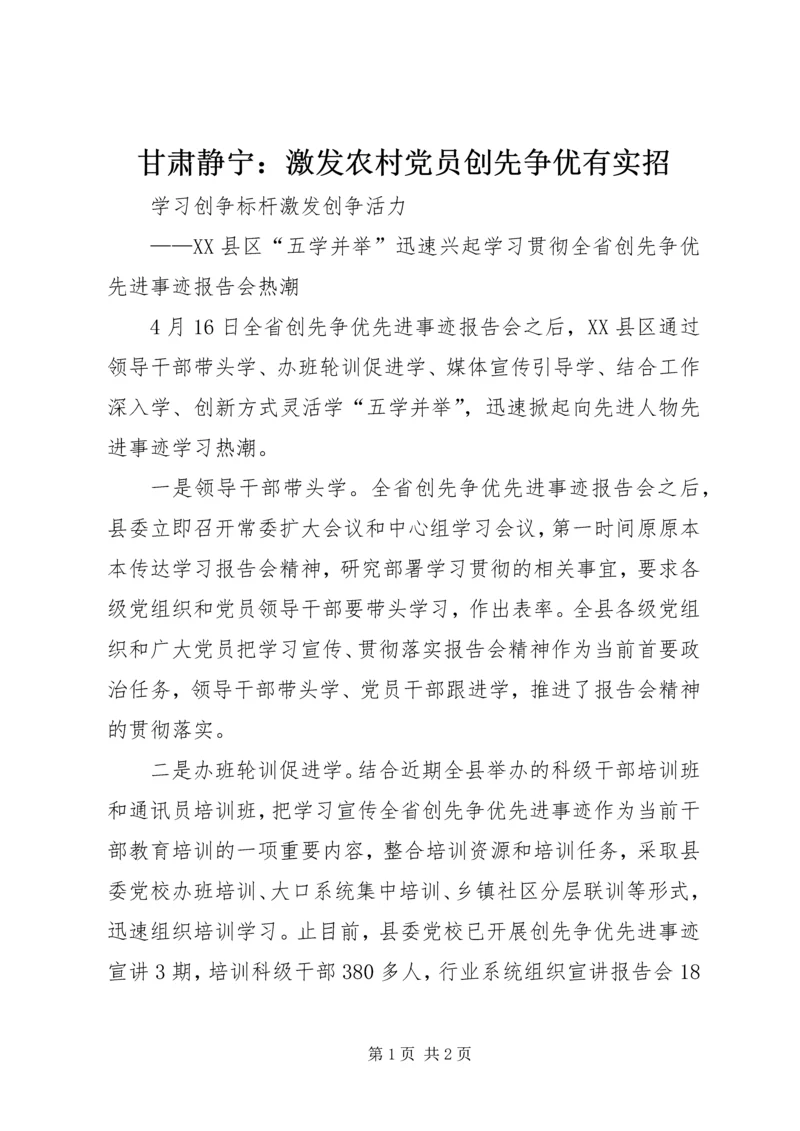 甘肃静宁：激发农村党员创先争优有实招

学习创争标杆激发创争活力

——XX县区“五学并举”迅速兴起学习贯彻全省创先争优先进事迹报告会热潮

4月16日全省创先争优先进事迹报告会之后，XX县区通过领导干部带头学、办班轮训促进学、媒体宣传引导学、结合工作深入学、创新方式灵活学“五学并举”，迅速掀起向先进人物先进事迹学习热潮。

一是领导干部带头学。全省创先争优先进事迹报告会之后，县委立即召开常委扩大会议和中心组学习会议，第一时间原原本本传达学习报告会精神，研究部署学习贯彻的相关事宜，要求各级党组织和党员领导干部要带头学习，作出表率。全县各级党组织和广大党员把学习宣传、贯彻落实报告会精神作为当前首要政治任务，领导干部带头学、党员干部跟进学，推进了报告会精神的贯彻落实。

二是办班轮训促进学。结合近期全县举办的科级干部培训班和通讯员培训班，把学习宣传全省创先争优先进事迹作为当前干部教育培训的一项重要内容，整合培训资源和培训任务，采取县委党校办班培训、大口系统集中培训、乡镇社区分层联训等形式，迅速组织培训学习。止目前，县委党校已开展创先争优先进事迹宣讲3期，培训科级干部380多人，行业系统组织宣讲报告会18

第1页 共2页